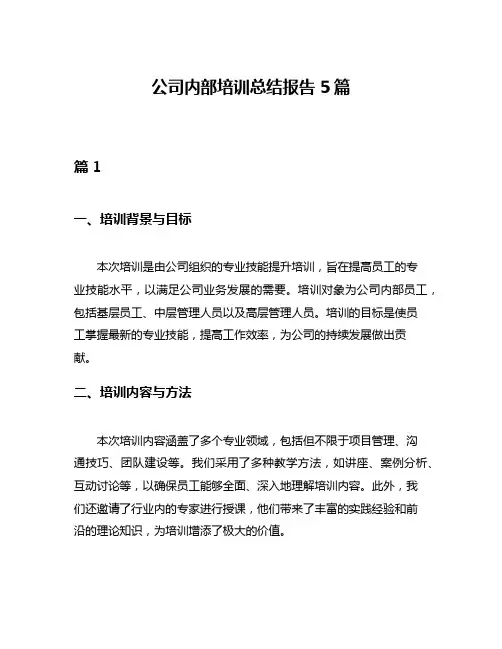 公司内部培训总结报告 5 篇

篇 1

一、培训背景与目标

本次培训是由公司组织的专业技能提升培训，旨在提高员工的专业技能水平，以满足公司业务发展的需要。培训对象为公司内部员工，包括基层员工、中层管理人员以及高层管理人员。培训的目标是使员工掌握最新的专业技能，提高工作效率，为公司的持续发展做出贡献。

二、培训内容与方法

本次培训内容涵盖了多个专业领域，包括但不限于项目管理、沟通技巧、团队建设等。我们采用了多种教学方法，如讲座、案例分析、互动讨论等，以确保员工能够全面、深入地理解培训内容。此外，我们还邀请了行业内的专家进行授课，他们带来了丰富的实践经验和前沿的理论知识，为培训增添了极大的价值。